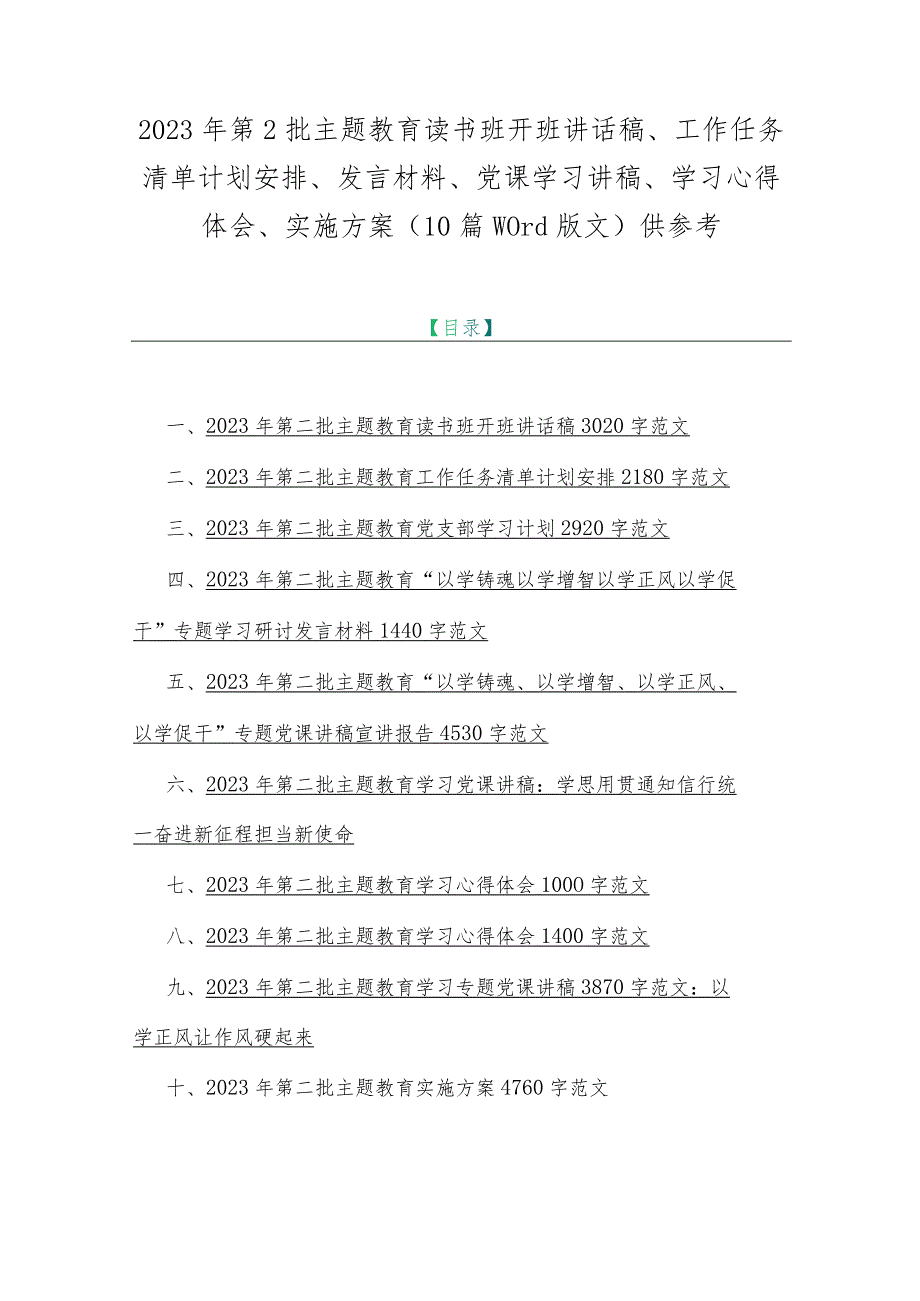 2023 年第 2 批主题教育读书班开班讲话稿、工作任务清单计划安排、发言材料、党课学习讲稿、学习心得体会、实施方案（10 篇 WOrd 版文）供参考

【目录】

一、2023 年第二批主题教育读书班开班讲话稿 3020 字范文

二、2023 年第二批主题教育工作任务清单计划安排 2180 字范文

三、2023 年第二批主题教育党支部学习计划 2920 字范文

四、2023 年第二批主题教育“以学铸魂以学增智以学正风以学促干”专题学习研讨发言材料 1440 字范文

五、2023 年第二批主题教育“以学铸魂、以学增智、以学正风、以学促干”专题党课讲稿宣讲报告 4530 字范文

六、2023 年第二批主题教育学习党课讲稿：学思用贯通知信行统一奋进新征程担当新使命

七、2023 年第二批主题教育学习心得体会 1000 字范文

八、2023 年第二批主题教育学习心得体会 1400 字范文

九、2023 年第二批主题教育学习专题党课讲稿 3870 字范文：以学正风让作风硬起来

十、2023 年第二批主题教育实施方案 4760 字范文